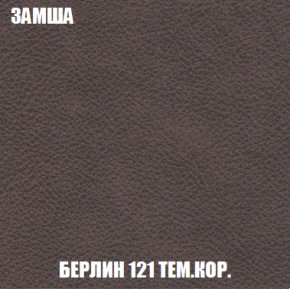 ЗАМША

БЕРЛИН 121 ТЕМ.КОР.